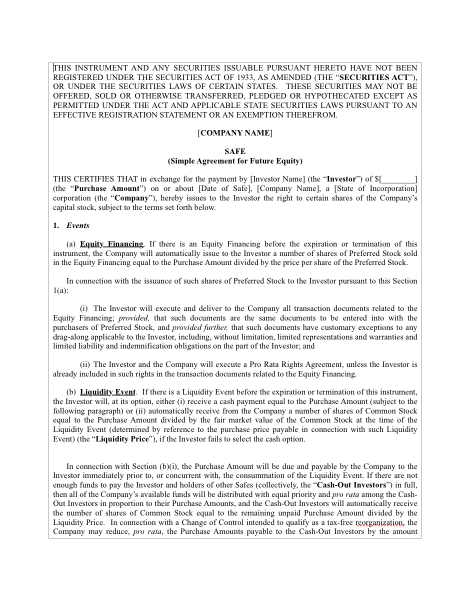 THIS INSTRUMENT AND ANY SECURITIES ISSUABLE PURSUANT HERETO HAVE NOT BEEN REGISTERED UNDER THE SECURITIES ACT OF 1933, AS AMENDED (THE "SECURITIES ACT"), OR UNDER THE SECURITIES LAWS OF CERTAIN STATES. THESE SECURITIES MAY NOT BE OFFERED, SOLD OR OTHERWISE TRANSFERRED, PLEDGED OR HYPOTHECATED EXCEPT AS PERMITTED UNDER THE ACT AND APPLICABLE STATE SECURITIES LAWS PURSUANT TO AN EFFECTIVE REGISTRATION STATEMENT OR AN EXEMPTION THEREFROM.

[COMPANY NAME]

SAFE
(Simple Agreement for Future Equity)

THIS CERTIFIES THAT in exchange for the payment by [Investor Name] (the "Investor") of $[________] (the "Purchase Amount") on or about [Date of Safe], [Company Name], a [State of Incorporation] corporation (the "Company"), hereby issues to the Investor the right to certain shares of the Company's capital stock, subject to the terms set forth below.

1. Events

(a) Equity Financing. If there is an Equity Financing before the expiration or termination of this instrument, the Company will automatically issue to the Investor a number of shares of Preferred Stock sold in the Equity Financing equal to the Purchase Amount divided by the price per share of the Preferred Stock.

In connection with the issuance of such shares of Preferred Stock to the Investor pursuant to this Section 1(a):

(i) The Investor will execute and deliver to the Company all transaction documents related to the Equity Financing; provided, that such documents are the same documents to be entered into with the purchasers of Preferred Stock, and provided further, that such documents have customary exceptions to any drag-along applicable to the Investor, including, without limitation, limited representations and warranties and limited liability and indemnification obligations on the part of the Investor; and

(ii) The Investor and the Company will execute a Pro Rata Rights Agreement, unless the Investor is already included in such rights in the transaction documents related to the Equity Financing.

(b) Liquidity Event. If there is a Liquidity Event before the expiration or termination of this instrument, the Investor will, at its option, either (i) receive a cash payment equal to the Purchase Amount (subject to the following paragraph) or (ii) automatically receive from the Company a number of shares of Common Stock equal to the Purchase Amount divided by the fair market value of the Common Stock at the time of the Liquidity Event (determined by reference to the purchase price payable in connection with such Liquidity Event) (the "Liquidity Price"), if the Investor fails to select the cash option.

In connection with Section (b)(i), the Purchase Amount will be due and payable by the Company to the Investor immediately prior to, or concurrent with, the consummation of the Liquidity Event. If there are not enough funds to pay the Investor and holders of other Safes (collectively, the "Cash-Out Investors") in full, then all of the Company's available funds will be distributed with equal priority and pro rata among the Cash-Out Investors in proportion to their Purchase Amounts, and the Cash-Out Investors will automatically receive the number of shares of Common Stock equal to the remaining unpaid Purchase Amount divided by the Liquidity Price. In connection with a Change of Control intended to qualify as a tax-free reorganization, the Company may reduce, pro rata, the Purchase Amounts payable to the Cash-Out Investors by the amount